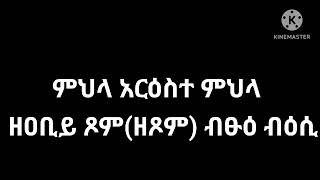 KINEMASTER

ምህላ አርዕስተ ምህላ
ዘዐቢይ ጾም(ዘጾም) ብፁዕ ብዕሲ